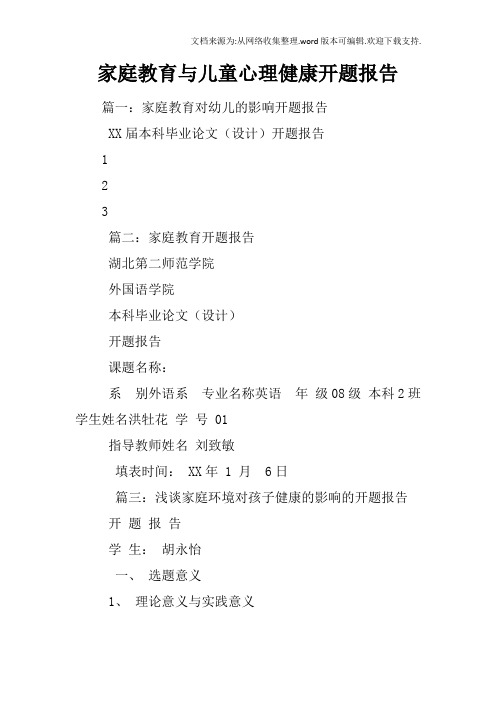 文档来源为:从网络收集整理.word版本可编辑.欢迎下载支持.

家庭教育与儿童心理健康开题报告

篇一：家庭教育对幼儿的影响开题报告

XX届本科毕业论文（设计）开题报告

1

2

3

篇二：家庭教育开题报告

湖北第二师范学院

外国语学院

本科毕业论文（设计）

开题报告

课题名称：

系　别外语系　专业名称英语　年 级08级 本科2班 学生姓名洪牡花 学 号 01

指导教师姓名 刘致敏

填表时间： XX年 1 月　6日

篇三：浅谈家庭环境对孩子健康的影响的开题报告

开 题 报 告

学 生： 胡永怡

一、 选题意义

1、 理论意义与实践意义